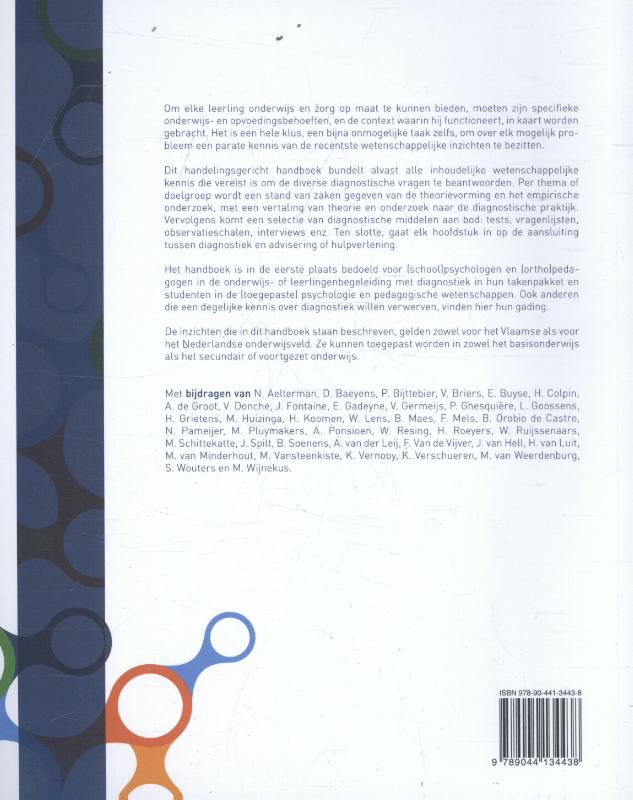 Om elke leerling onderwijs en zorg op maat te kunnen bieden, moeten zijn specifieke onderwijs- en opvoedingsbehoeften, en de context waarin hij functioneert, in kaart worden gebracht. Het is een hele klus, een bijna onmogelijke taak zelfs, om over elk mogelijk probleem een parate kennis van de recentste wetenschappelijke inzichten te bezitten.

Dit handelingsgericht handboek bundelt alvast alle inhoudelijke wetenschappelijke kennis die vereist is om de diverse diagnostische vragen te beantwoorden. Per thema of doelgroep wordt een stand van zaken gegeven van de theorievorming en het empirische onderzoek, met een vertaling van theorie en onderzoek naar de diagnostische praktijk. Vervolgens komt een selectie van diagnostische middelen aan bod: tests, vragenlijsten, observatieschalen, interviews enz. Ten slotte, gaat elk hoofdstuk in op de aansluiting tussen diagnostiek en advisering of hulpverlening.

Het handboek is in de eerste plaats bedoeld voor (school)psychologen en (ortho)pedagogen in de onderwijs- of leerlingenbegeleiding met diagnostiek in hun takenpakket en studenten in de (toegepaste) psychologie en pedagogische wetenschappen. Ook anderen die een degelijke kennis over diagnostiek willen verwerven, vinden hier hun gading.

De inzichten die in dit handboek staan beschreven, gelden zowel voor het Vlaamse als voor het Nederlandse onderwijsveld. Ze kunnen toegepast worden in zowel het basisonderwijs als het secundair of voortgezet onderwijs.

Met bijdragen van N. Aelterman, D. Baeyens, P. Bijttebier, V. Briers, E. Buyse, H. Colpin, A. de Groot, V. Donche, J. Fontaine, E. Gadeyne, V. Germeijs, P. Ghesquière, L. Goossens, H. Grietens, M. Huizinga, H. Koomen, W. Lens, B. Maes, F. Mels, B. Orobio de Castro, N. Pameijer, M. Pluymakers, A. Ponsioen, W. Resing, H. Roeyers, W. Ruijssenaars, M. Schittekatte, J. Spilt, B. Soenens, A. van der Leij, F. Van de Vijver, J. van Hell, H. van Luit, M. van Minderhout, M. Vansteenkiste, K. Vernooy, K. Verschueren, M. van Weerdenburg, S. Wouters en M. Wijnekus.

ISBN 978-90-441-3443-8

9 789044 134438